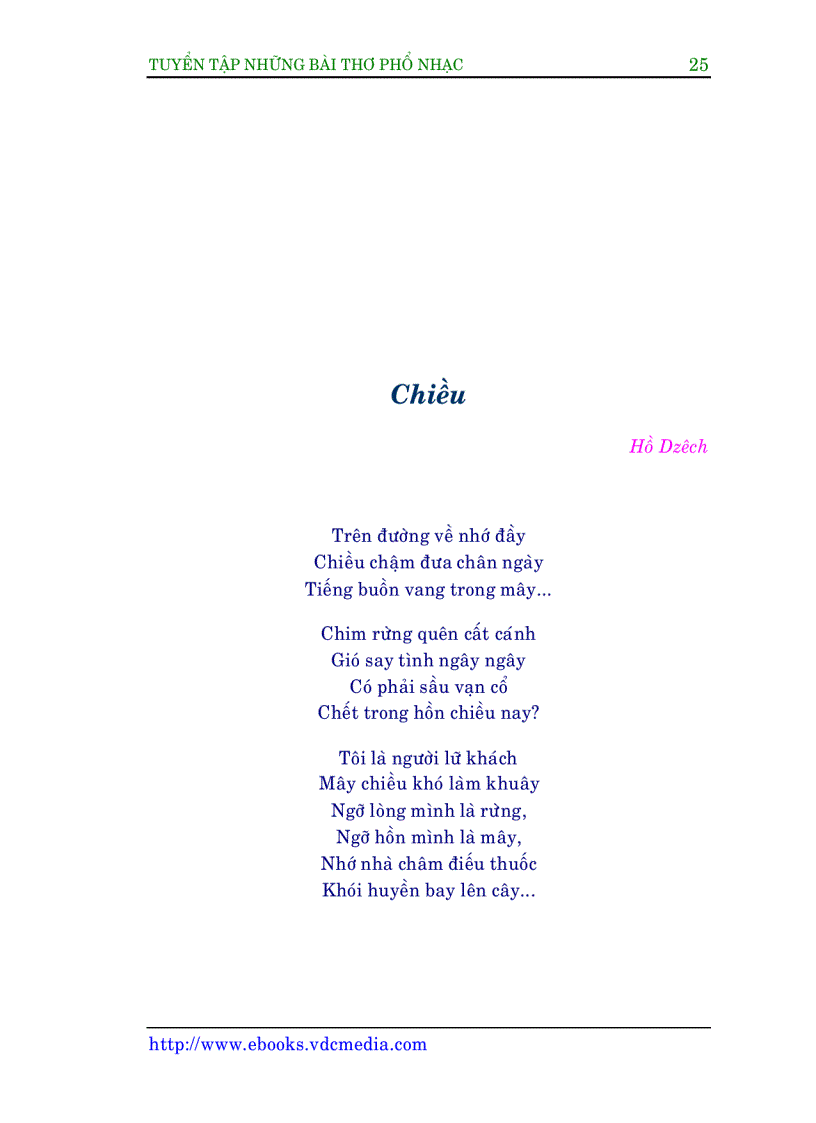 TUYỂN TẬP NHỮNG BÀI THƠ PHỔ NHẠC 25

Chiều

Hồ Dzếch

Trên đường về nhớ đầy
Chiều chậm đưa chân ngày
Tiếng buồn vang trong mây...

Chim rừng quên cất cánh
Gió say tình ngây ngây
Có phải sầu vạn cổ
Chết trong hồn chiều nay?

Tôi là người lữ khách
Mây chiều khó làm khuây
Ngỡ lòng mình là rừng,
Ngỡ hồn mình là mây,
Nhớ nhà châm điếu thuốc
Khói huyền bay lên cây...

http://www.ebooks.vdcmedia.com